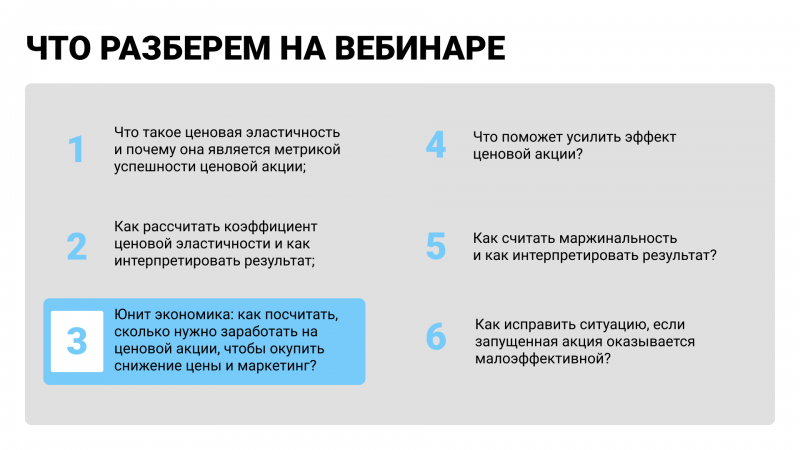 ЧТО РАЗБЕРЕМ НА ВЕБИНАРЕ

1 Что такое ценовая эластичность и почему она является метрикой успешности ценовой акции;

2 Как рассчитать коэффициент ценовой эластичности и как интерпретировать результат;

3 Юнит экономика: как посчитать, сколько нужно заработать на ценовой акции, чтобы окупить снижение цены и маркетинг?

4 Что поможет усилить эффект ценовой акции?

5 Как считать маржинальность и как интерпретировать результат?

6 Как исправить ситуацию, если запущенная акция оказывается малоэффективной?